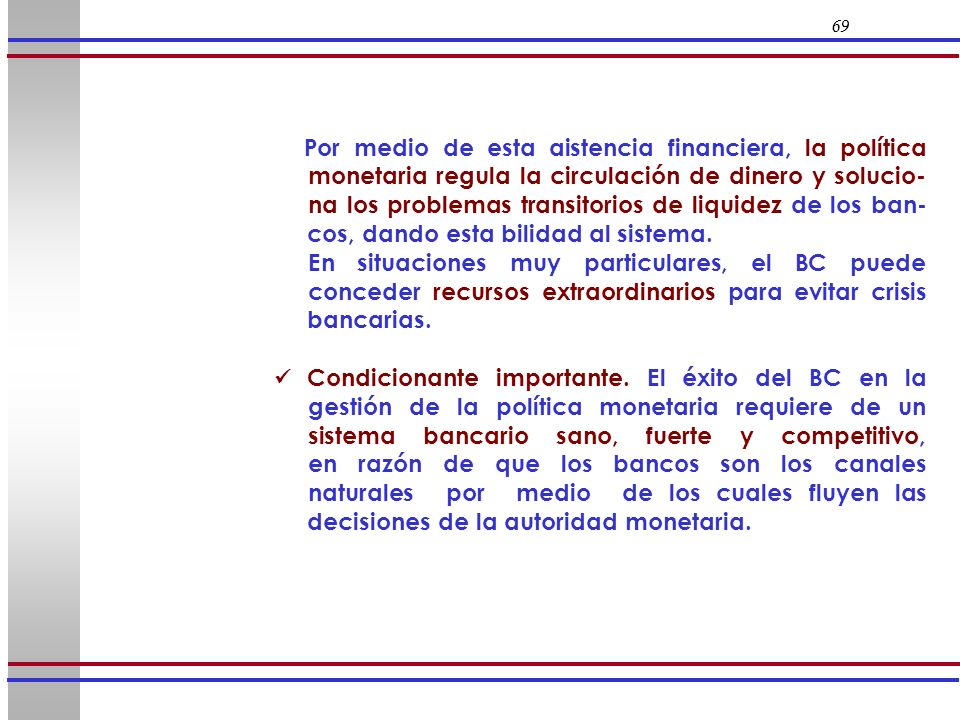 69

Por medio de esta aistencia financiera, la política monetaria regula la circulación de dinero y soluciona los problemas transitorios de liquidez de los bancos, dando esta bilidad al sistema.
En situaciones muy particulares, el BC puede conceder recursos extraordinarios para evitar crisis bancarias.

✓ Condicionante importante. El éxito del BC en la gestión de la política monetaria requiere de un sistema bancario sano, fuerte y competitivo, en razón de que los bancos son los canales naturales por medio de los cuales fluyen las decisiones de la autoridad monetaria.